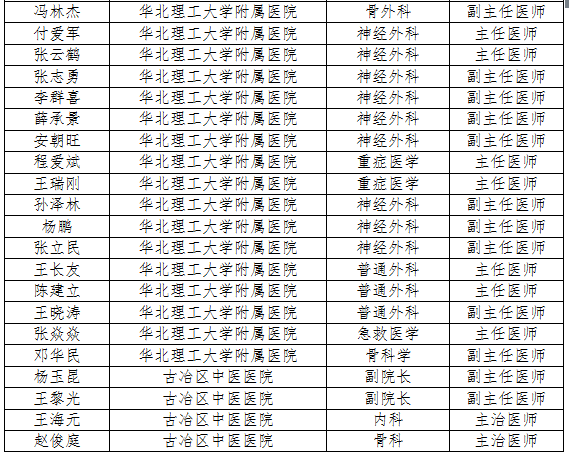 | 冯林杰 | 华北理工大学附属医院 | 骨外科 | 副主任医师 |
|---|---|---|---|
| 付爱军 | 华北理工大学附属医院 | 神经外科 | 主任医师 |
| 张云鹤 | 华北理工大学附属医院 | 神经外科 | 主任医师 |
| 张志勇 | 华北理工大学附属医院 | 神经外科 | 副主任医师 |
| 李群喜 | 华北理工大学附属医院 | 神经外科 | 副主任医师 |
| 薛承景 | 华北理工大学附属医院 | 神经外科 | 副主任医师 |
| 安朝旺 | 华北理工大学附属医院 | 神经外科 | 副主任医师 |
| 程爱斌 | 华北理工大学附属医院 | 重症医学 | 主任医师 |
| 王瑞刚 | 华北理工大学附属医院 | 重症医学 | 主任医师 |
| 孙泽林 | 华北理工大学附属医院 | 神经外科 | 副主任医师 |
| 杨鹏 | 华北理工大学附属医院 | 神经外科 | 副主任医师 |
| 张立民 | 华北理工大学附属医院 | 神经外科 | 副主任医师 |
| 王长友 | 华北理工大学附属医院 | 普通外科 | 主任医师 |
| 陈建立 | 华北理工大学附属医院 | 普通外科 | 主任医师 |
| 王晓涛 | 华北理工大学附属医院 | 普通外科 | 副主任医师 |
| 张焱焱 | 华北理工大学附属医院 | 急救医学 | 主任医师 |
| 邓华民 | 华北理工大学附属医院 | 骨科学 | 副主任医师 |
| 杨玉昆 | 古冶区中医医院 | 副院长 | 副主任医师 |
| 王黎光 | 古冶区中医医院 | 副院长 | 副主任医师 |
| 王海元 | 古冶区中医医院 | 内科 | 主治医师 |
| 赵俊庭 | 古冶区中医医院 | 骨科 | 主治医师 |